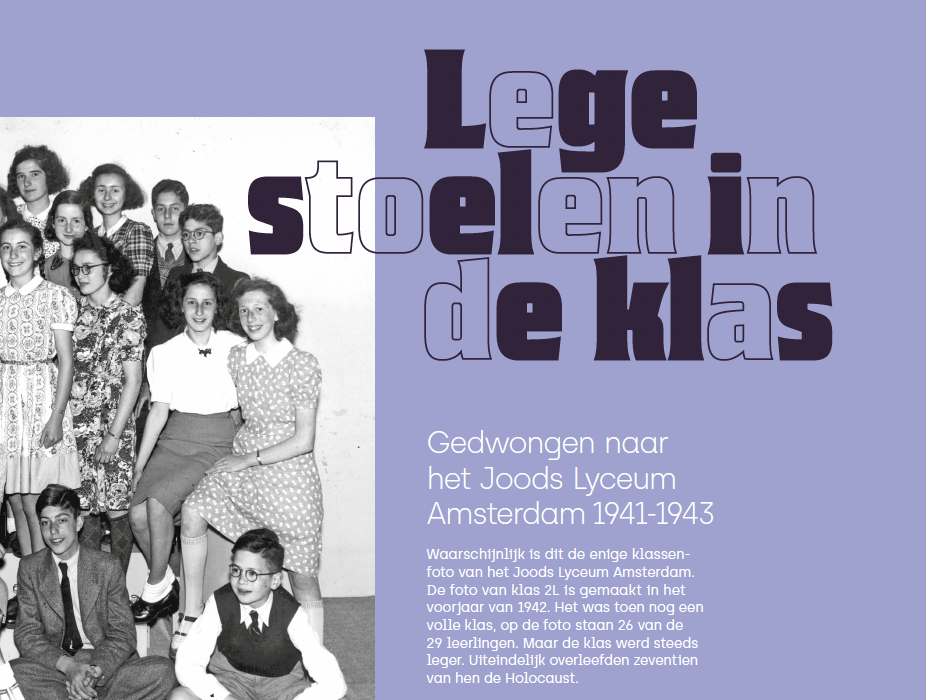 Lege stoelen in de klas

Gedwongen naar het Joods Lyceum Amsterdam 1941-1943

Waarschijnlijk is dit de enige klassenfoto van het Joods Lyceum Amsterdam. De foto van klas 2L is gemaakt in het voorjaar van 1942. Het was toen nog een volle klas, op de foto staan 26 van de 29 leerlingen. Maar de klas werd steeds leger. Uiteindelijk overleefden zeventien van hen de Holocaust.